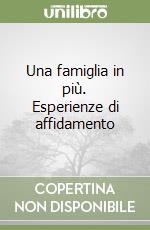 unilibro

Una famiglia in più. Esperienze di affidamento

COPERTINA NON DISPONIBILE